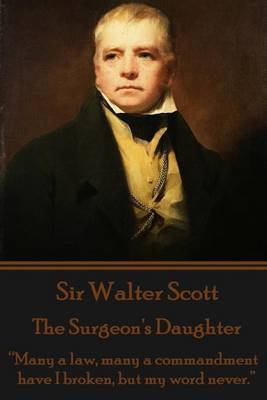 Sir Walter Scott

The Surgeon's Daughter

"Many a law, many a commandment have I broken, but my word never."